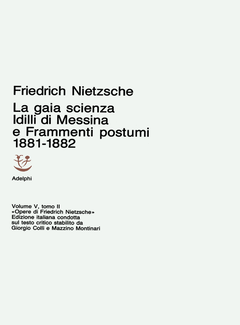 Friedrich Nietzsche
La gaia scienza
Idilli di Messina
e Frammenti postumi
1881-1882

Adelphi

Volume V, tomo II
«Opere di Friedrich Nietzsche»
Edizione italiana condotta
sul testo critico stabilito da
Giorgio Colli e Mazzino Montinari